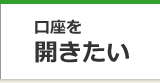 口座を
開きたい